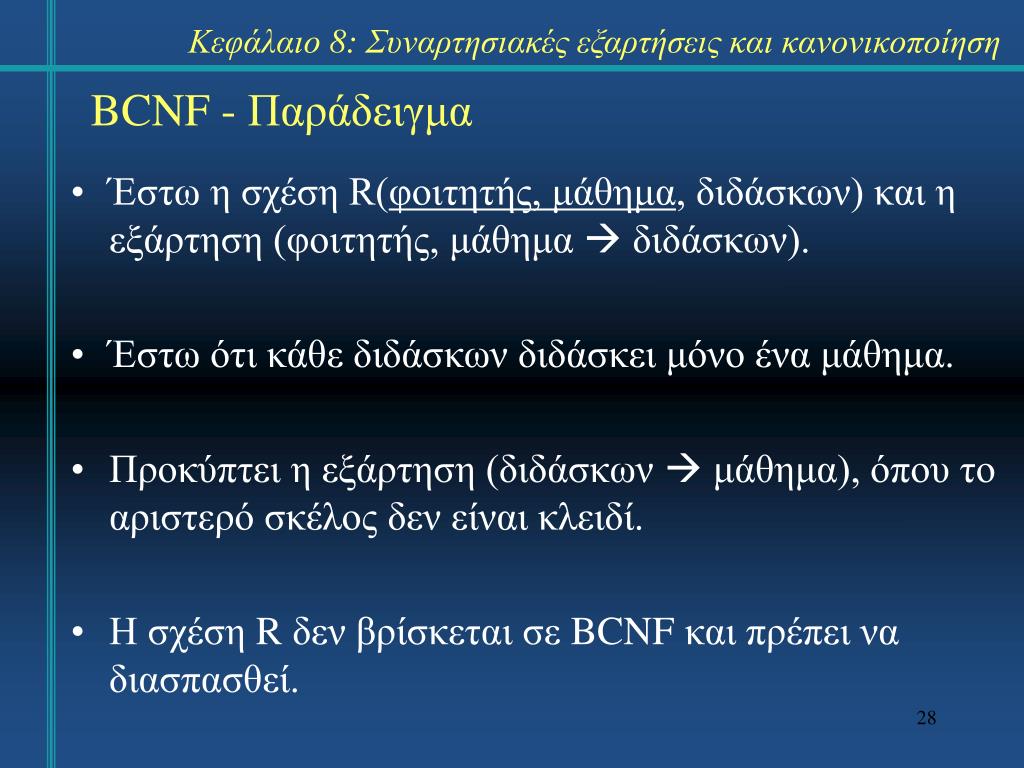 Κεφάλαιο 8: Συναρτησιακές εξαρτήσεις και κανονικοποίηση

BCNF - Παράδειγμα

• Έστω η σχέση R(φοιτητής, μάθημα, διδάσκων) και η εξάρτηση (φοιτητής, μάθημα → διδάσκων).

• Έστω ότι κάθε διδάσκων διδάσκει μόνο ένα μάθημα.

• Προκύπτει η εξάρτηση (διδάσκων → μάθημα), όπου το αριστερό σκέλος δεν είναι κλειδί.

• Η σχέση R δεν βρίσκεται σε BCNF και πρέπει να διασπασθεί.

28